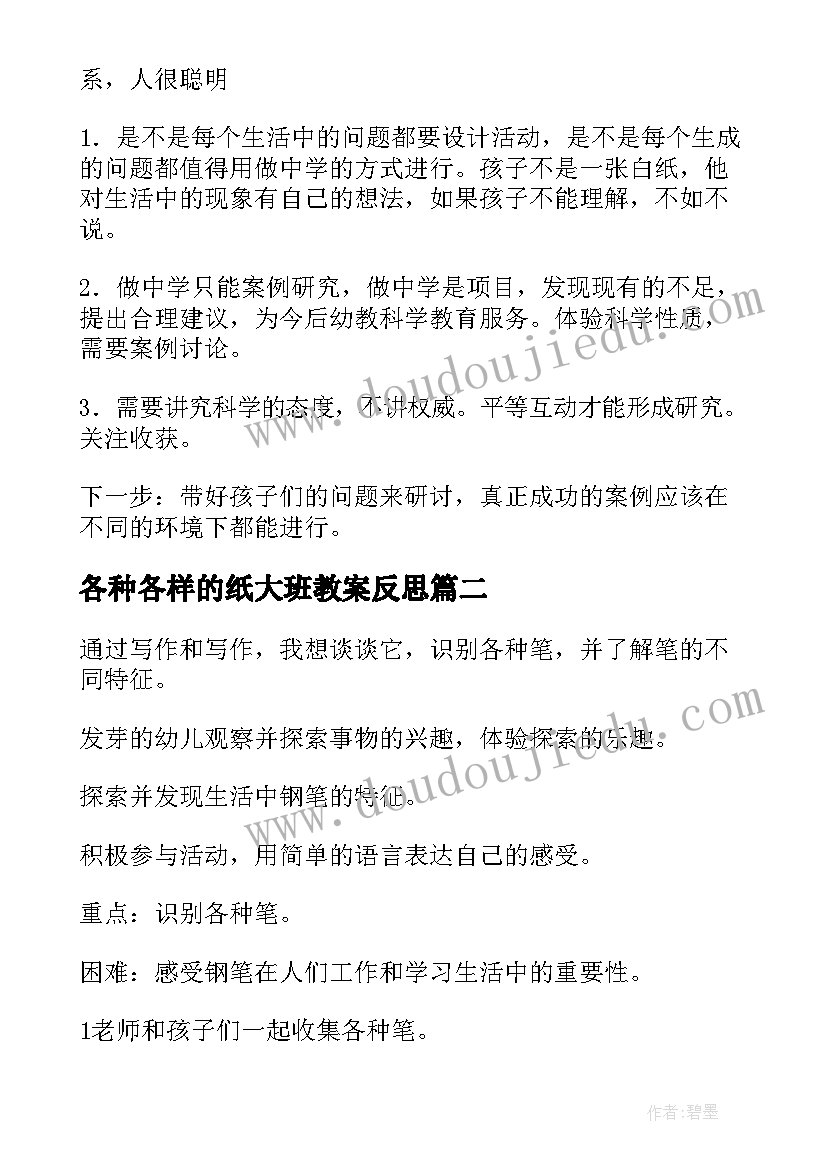 系，人很聪明

1．是不是每个生活中的问题都要设计活动，是不是每个生成的问题都值得用做中学的方式进行。孩子不是一张白纸，他对生活中的现象有自己的想法，如果孩子不能理解，不如不说。

2．做中学只能案例研究，做中学是项目，发现现有的不足，提出合理建议，为今后幼教科学教育服务。体验科学性质，需要案例讨论。

3．需要讲究科学的态度，不讲权威。平等互动才能形成研究。关注收获。

下一步：带好孩子们的问题来研讨，真正成功的案例应该在不同的环境下都能进行。

各种各样的纸大班教案反思篇二

通过写作和写作，我想谈谈它，识别各种笔，并了解笔的不同特征。

发芽的幼儿观察并探索事物的兴趣，体验探索的乐趣。

探索并发现生活中钢笔的特征。

积极参与活动，用简单的语言表达自己的感受。

重点：识别各种笔。

困难：感受钢笔在人们工作和学习生活中的重要性。

1老师和孩子们一起收集各种笔。

www.doudoujiedu.com

www.doudoujiedu.com

作者：碧墨